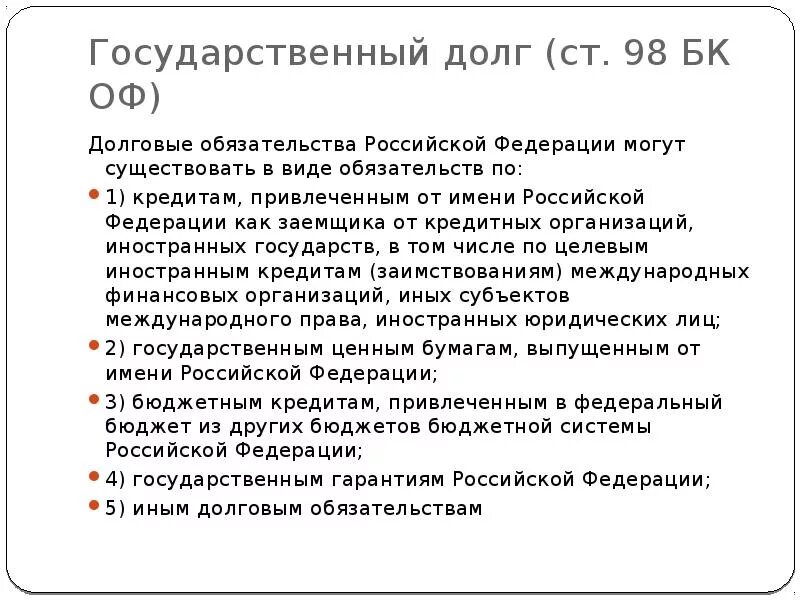 Государственный долг (ст. 98 БК ОФ)

Долговые обязательства Российской Федерации могут существовать в виде обязательств по:

1) кредитам, привлеченным от имени Российской Федерации как заемщика от кредитных организаций, иностранных государств, в том числе по целевым иностранным кредитам (заимствованиям) международных финансовых организаций, иных субъектов международного права, иностранных юридических лиц;

2) государственным ценным бумагам, выпущенным от имени Российской Федерации;

3) бюджетным кредитам, привлеченным в федеральный бюджет из других бюджетов бюджетной системы Российской Федерации;

4) государственным гарантиям Российской Федерации;

5) иным долговым обязательствам